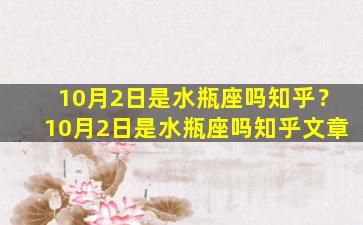 10月2日是水瓶座吗知乎？
10月2日是水瓶座吗知乎文章